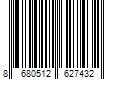 8 680512 627432